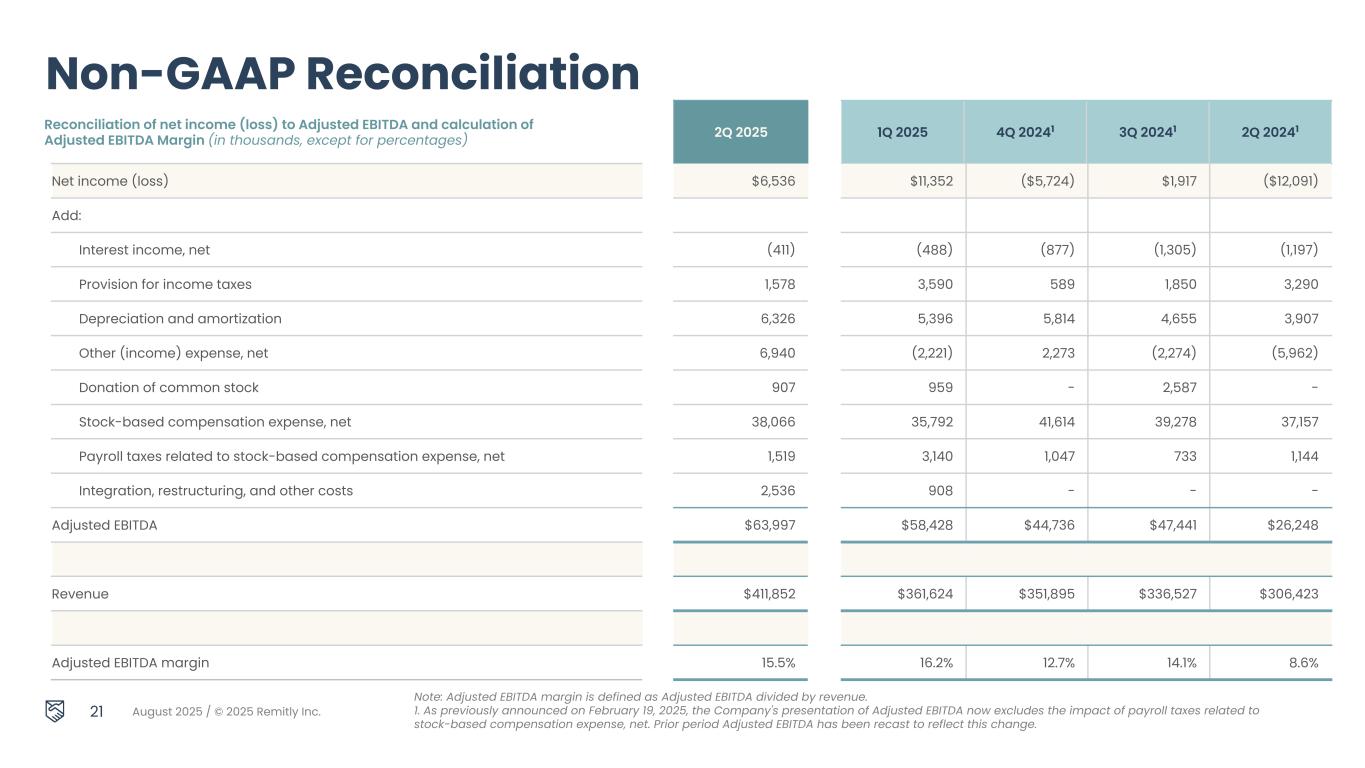 Non-GAAP Reconciliation

| Reconciliation of net income (loss) to Adjusted EBITDA and calculation of Adjusted EBITDA Margin (in thousands, except for percentages) | 2Q 2025 | 1Q 2025 | 4Q 2024$^1$ | 3Q 2024$^1$ | 2Q 2024$^1$ |
|---|---|---|---|---|---|
| Net income (loss) | $6,536 | $11,352 | ($5,724) | $1,917 | ($12,091) |
| Add: | | | | | |
| Interest income, net | (411) | (488) | (877) | (1,305) | (1,197) |
| Provision for income taxes | 1,578 | 3,590 | 589 | 1,850 | 3,290 |
| Depreciation and amortization | 6,326 | 5,396 | 5,814 | 4,655 | 3,907 |
| Other (income) expense, net | 6,940 | (2,221) | 2,273 | (2,274) | (5,962) |
| Donation of common stock | 907 | 959 | - | 2,587 | - |
| Stock-based compensation expense, net | 38,066 | 35,792 | 41,614 | 39,278 | 37,157 |
| Payroll taxes related to stock-based compensation expense, net | 1,519 | 3,140 | 1,047 | 733 | 1,144 |
| Integration, restructuring, and other costs | 2,536 | 908 | - | - | - |
| Adjusted EBITDA | $63,997 | $58,428 | $44,736 | $47,441 | $26,248 |
| | | | | | |
| Revenue | $411,852 | $361,624 | $351,895 | $336,527 | $306,423 |
| | | | | | |
| Adjusted EBITDA margin | 15.5% | 16.2% | 12.7% | 14.1% | 8.6% |

21 August 2025 / © 2025 Remitly Inc.

Note: Adjusted EBITDA margin is defined as Adjusted EBITDA divided by revenue.
1. As previously announced on February 19, 2025, the Company's presentation of Adjusted EBITDA now excludes the impact of payroll taxes related to stock-based compensation expense, net. Prior period Adjusted EBITDA has been recast to reflect this change.